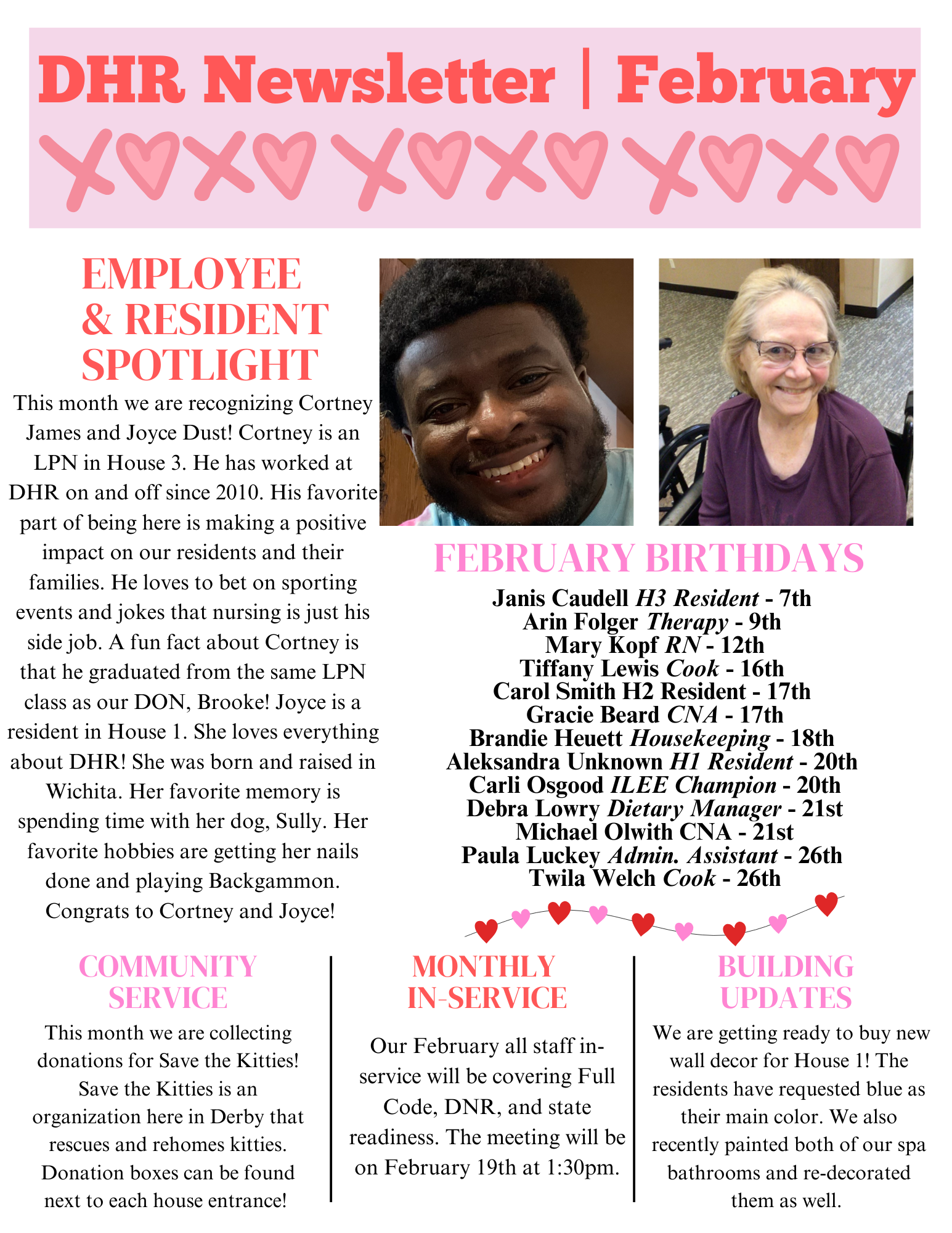 DHR Newsletter | February

EMPLOYEE & RESIDENT SPOTLIGHT

This month we are recognizing Cortney James and Joyce Dust! Cortney is an LPN in House 3. He has worked at DHR on and off since 2010. His favorite part of being here is making a positive impact on our residents and their families. He loves to bet on sporting events and jokes that nursing is just his side job. A fun fact about Cortney is that he graduated from the same LPN class as our DON, Brooke! Joyce is a resident in House 1. She loves everything about DHR! She was born and raised in Wichita. Her favorite memory is spending time with her dog, Sully. Her favorite hobbies are getting her nails done and playing Backgammon. Congrats to Cortney and Joyce!

FEBRUARY BIRTHDAYS

Janis Caudell H3 Resident - 7th
Arin Folger Therapy - 9th
Mary Kopf RN - 12th
Tiffany Lewis Cook - 16th
Carol Smith H2 Resident - 17th
Gracie Beard CNA - 17th
Brandie Heuett Housekeeping - 18th
Aleksandra Unknown H1 Resident - 20th
Carli Osgood ILEE Champion - 20th
Debra Lowry Dietary Manager - 21st
Michael Olwith CNA - 21st
Paula Luckey Admin. Assistant - 26th
Twila Welch Cook - 26th

COMMUNITY SERVICE

This month we are collecting donations for Save the Kitties! Save the Kitties is an organization here in Derby that rescues and rehomes kitties. Donation boxes can be found next to each house entrance!

MONTHLY IN-SERVICE

Our February all staff in-service will be covering Full Code, DNR, and state readiness. The meeting will be on February 19th at 1:30pm.

BUILDING UPDATES

We are getting ready to buy new wall decor for House 1! The residents have requested blue as their main color. We also recently painted both of our spa bathrooms and re-decorated them as well.